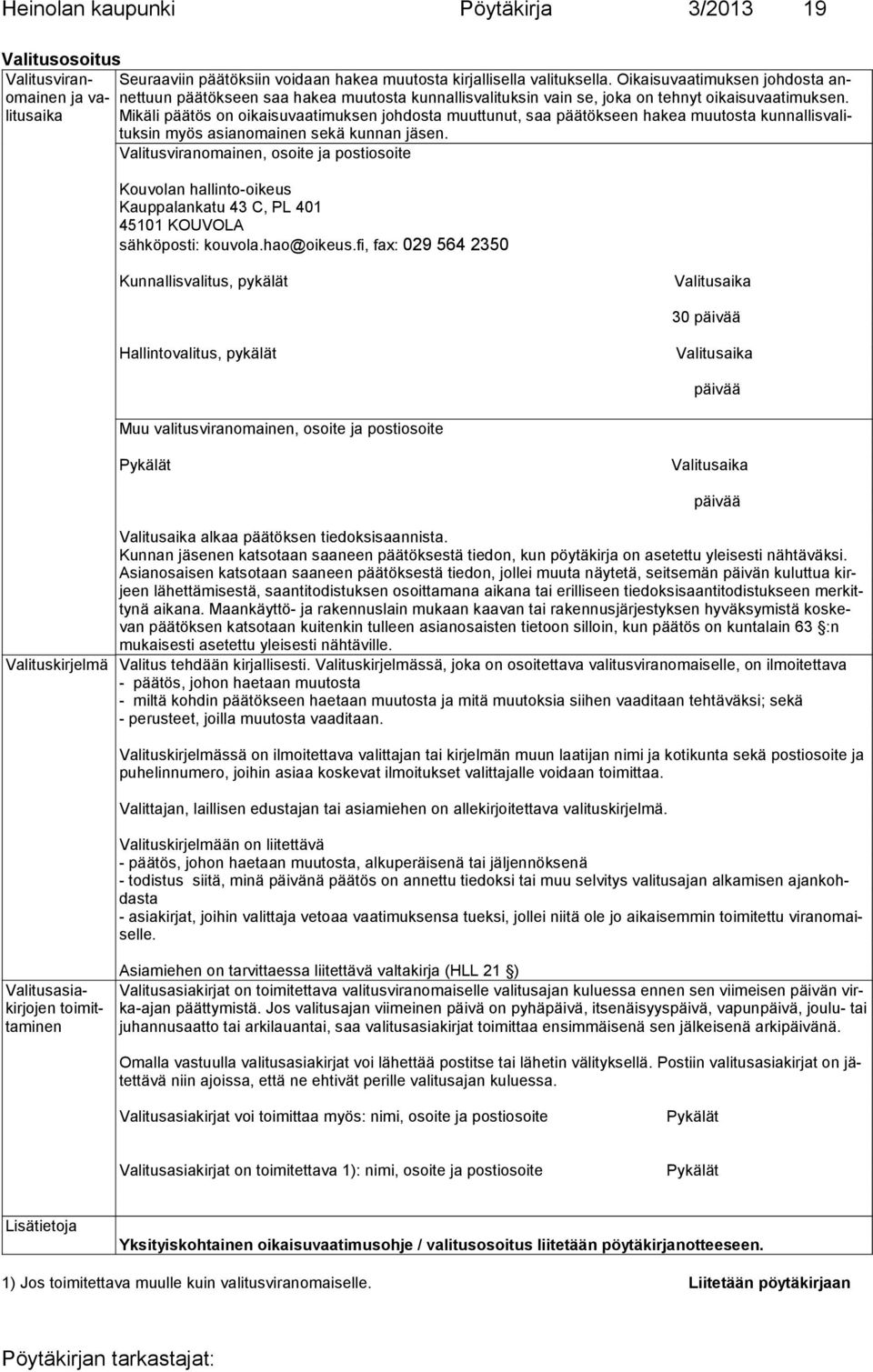 Heinolan kaupunki Pöytäkirja 3/2013 19

Valitusosoitus

Valitusviranomainen ja valitusaika

Seuraaviin päätöksiin voidaan hakea muutosta kirjallisella valituksella. Oikaisuvaatimuksen johdosta annettuun päätökseen saa hakea muutosta kunnallisvalituksin vain se, joka on tehnyt oikaisuvaatimuksen. Mikäli päätös on oikaisuvaatimuksen johdosta muuttunut, saa päätökseen hakea muutosta kunnallisvalituksin myös asianomainen sekä kunnan jäsen.

Valitusviranomainen, osoite ja postiosoite

Kouvolan hallinto-oikeus
Kauppalankatu 43 C, PL 401
45101 KOUVOLA
sähköposti: kouvola.hao@oikeus.fi, fax: 029 564 2350

Kunnallisvalitus, pykälät

Valitusaika

30 päivää

Hallintovalitus, pykälät

Valitusaika

päivää

Muu valitusviranomainen, osoite ja postiosoite

Pykälät

Valitusaika

päivää

Valitusaika alkaa päätöksen tiedoksisaannista.
Kunnan jäsenen katsotaan saaneen päätöksestä tiedon, kun pöytäkirja on asetettu yleisesti nähtäväksi.
Asianosaisen katsotaan saaneen päätöksestä tiedon, jollei muuta näytetä, seitsemän päivän kuluttua kirjeen lähettämisestä, saantitodistuksen osoittamana aikana tai erilliseen tiedoksisaantitodistukseen merkittynä aikana. Maankäyttö- ja rakennuslain mukaan kaavan tai rakennusjärjestyksen hyväksymistä koskevan päätöksen katsotaan kuitenkin tulleen asianosaisten tietoon silloin, kun päätös on kuntalain 63 §:n mukaisesti asetettu yleisesti nähtäville.

Valituskirjelmä

Valitus tehdään kirjallisesti. Valituskirjelmässä, joka on osoitettava valitusviranomaiselle, on ilmoitettava
- päätös, johon haetaan muutosta
- miltä kohdin päätökseen haetaan muutosta ja mitä muutoksia siihen vaaditaan tehtäväksi; sekä
- perusteet, joilla muutosta vaaditaan.

Valituskirjelmässä on ilmoitettava valittajan tai kirjelmän muun laatijan nimi ja kotikunta sekä postiosoite ja puhelinnumero, joihin asiaa koskevat ilmoitukset valittajalle voidaan toimittaa.

Valittajan, laillisen edustajan tai asiamiehen on allekirjoitettava valituskirjelmä.

Valituskirjelmään on liitettävä
- päätös, johon haetaan muutosta, alkuperäisenä tai jäljennöksenä
- todistus siitä, minä päivänä päätös on annettu tiedoksi tai muu selvitys valitusajan alkamisen ajankohdasta
- asiakirjat, joihin valittaja vetoaa vaatimuksensa tueksi, jollei niitä ole jo aikaisemmin toimitettu viranomaiselle.

Asiamiehen on tarvittaessa liitettävä valtakirja (HLL 21 §)

Valitusasiakirjojen toimittaminen

Valitusasiakirjat on toimitettava valitusviranomaiselle valitusajan kuluessa ennen sen viimeisen päivän virka-ajan päättymistä. Jos valitusajan viimeinen päivä on pyhäpäivä, itsenäisyyspäivä, vapunpäivä, joulu- tai juhannusaatto tai arkilauantai, saa valitusasiakirjat toimittaa ensimmäisenä sen jälkeisenä arkipäivänä.

Omalla vastuulla valitusasiakirjat voi lähettää postitse tai lähetin välityksellä. Postiin valitusasiakirjat on jätettävä niin ajoissa, että ne ehtivät perille valitusajan kuluessa.

Valitusasiakirjat voi toimittaa myös: nimi, osoite ja postiosoite

Pykälät

Valitusasiakirjat on toimitettava 1): nimi, osoite ja postiosoite

Pykälät

Lisätietoja

Yksityiskohtainen oikaisuvaatimusohje / valitusosoitus liitetään pöytäkirjanotteeseen.

1) Jos toimitettava muulle kuin valitusviranomaiselle. Liitetään pöytäkirjaan

Pöytäkirjan tarkastajat: